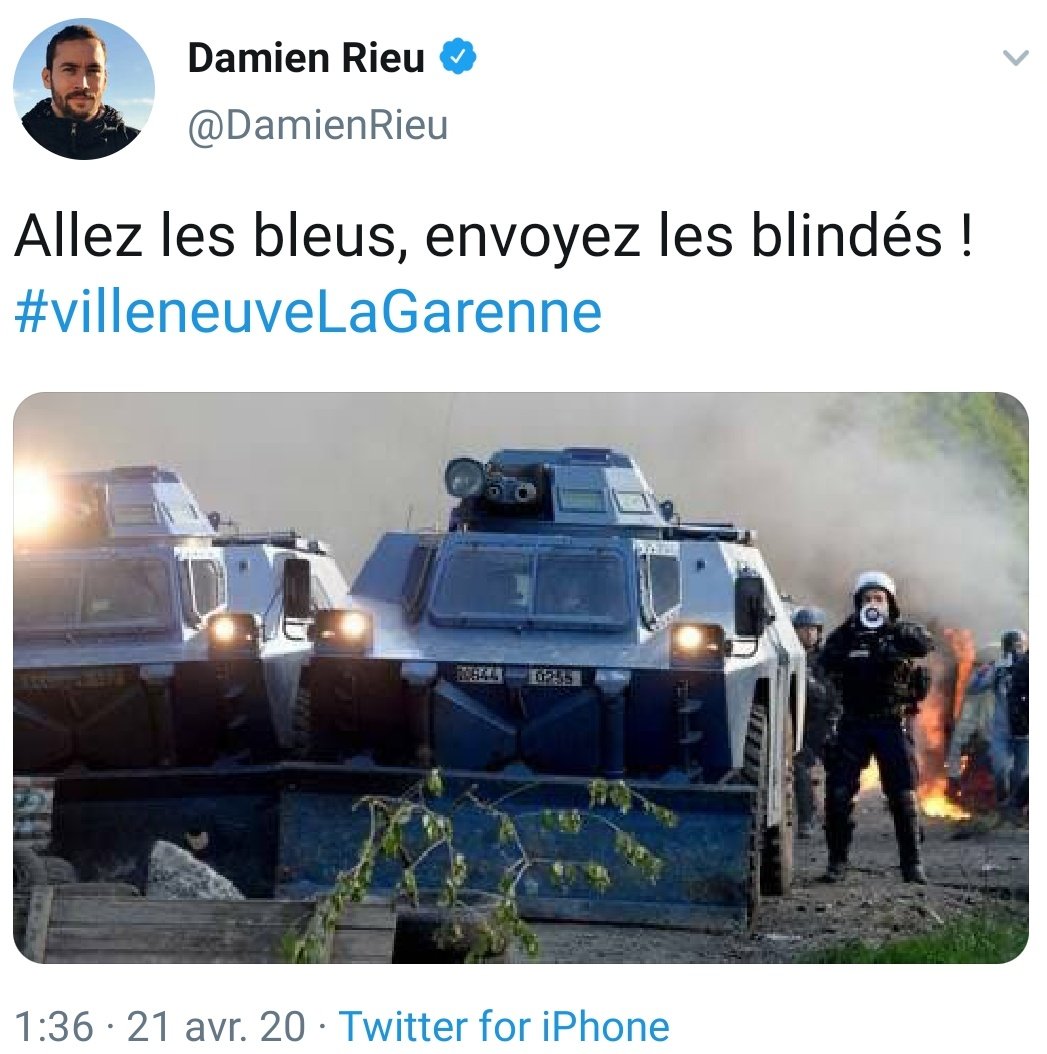 Damien Rieu
@DamienRieu

Allez les bleus, envoyez les blindés !
#villeneuveLaGarenne

1:36 · 21 avr. 20 · Twitter for iPhone